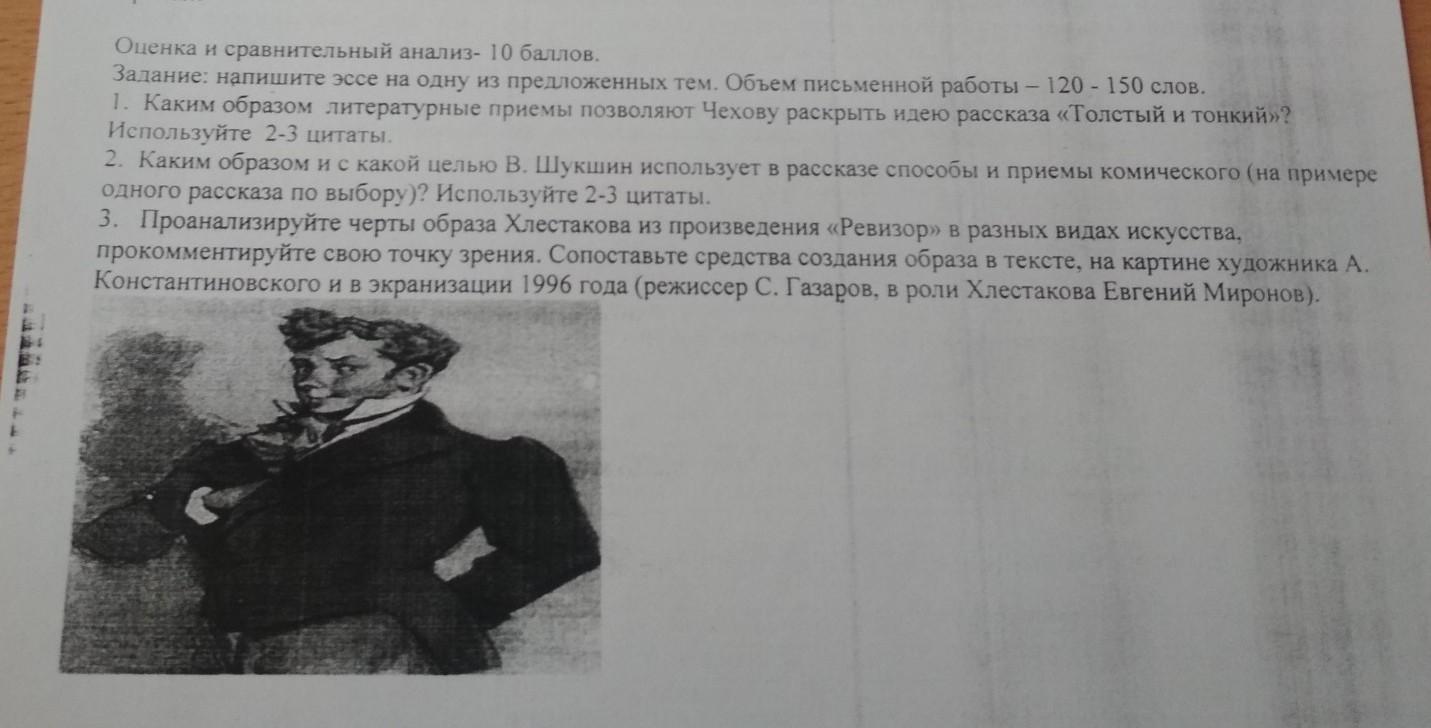 Оценка и сравнительный анализ- 10 баллов.

Задание: напишите эссе на одну из предложенных тем. Объем письменной работы – 120 - 150 слов.

1. Каким образом литературные приемы позволяют Чехову раскрыть идею рассказа «Толстый и тонкий»? Используйте 2-3 цитаты.

2. Каким образом и с какой целью В. Шукшин использует в рассказе способы и приемы комического (на примере одного рассказа по выбору)? Используйте 2-3 цитаты.

3. Проанализируйте черты образа Хлестакова из произведения «Ревизор» в разных видах искусства, прокомментируйте свою точку зрения. Сопоставьте средства создания образа в тексте, на картине художника А. Константиновского и в экранизации 1996 года (режиссер С. Газаров, в роли Хлестакова Евгений Миронов).